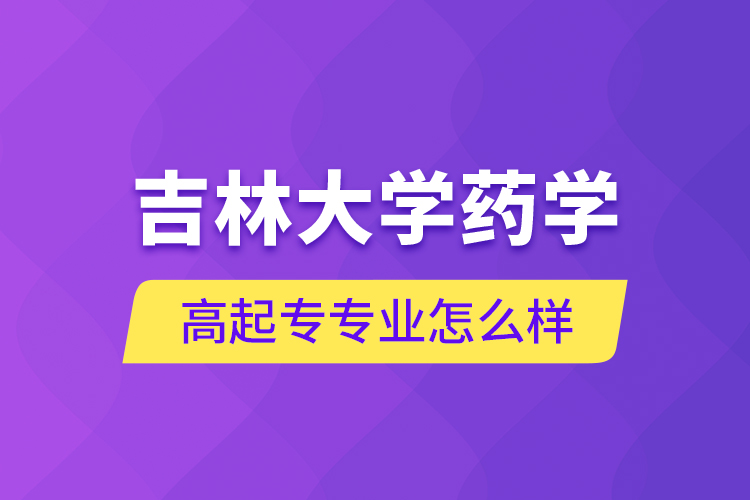 吉林大学药学

高起专专业怎么样